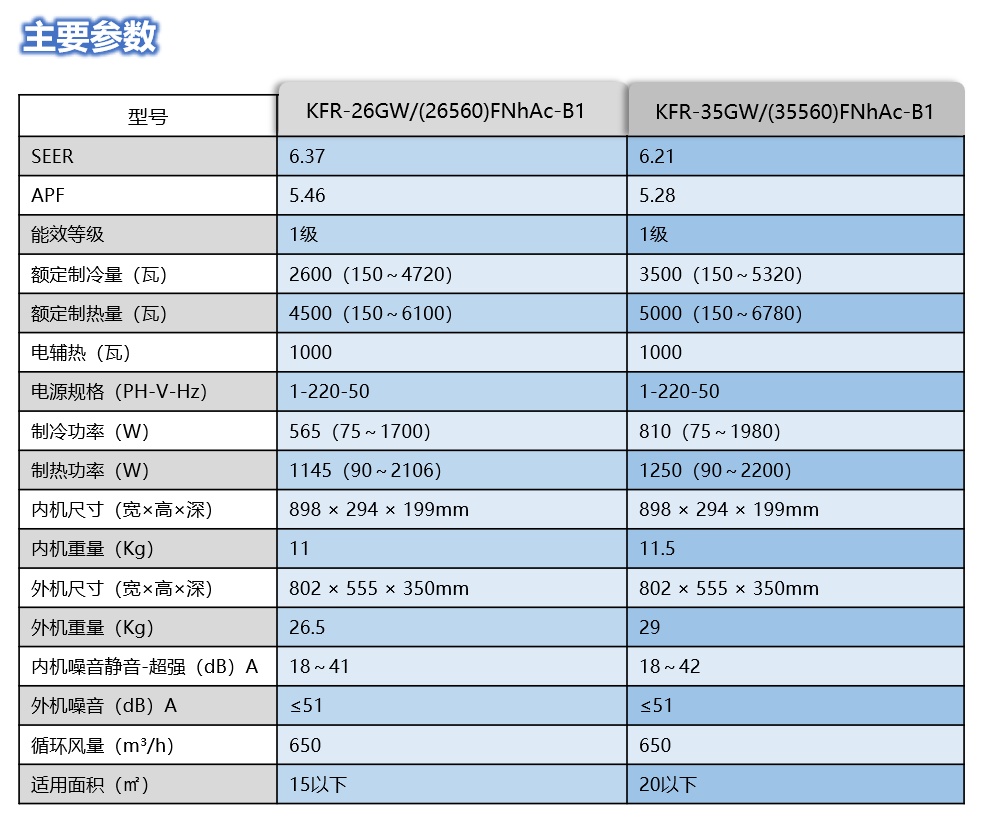 主要参数

| 型号 | KFR-26GW/(26560)FNhAc-B1 | KFR-35GW/(35560)FNhAc-B1 |
|---|---|---|
| SEER | 6.37 | 6.21 |
| APF | 5.46 | 5.28 |
| 能效等级 | 1级 | 1级 |
| 额定制冷量（瓦） | 2600（150～4720） | 3500（150～5320） |
| 额定制热量（瓦） | 4500（150～6100） | 5000（150～6780） |
| 电辅热（瓦） | 1000 | 1000 |
| 电源规格（PH-V-Hz） | 1-220-50 | 1-220-50 |
| 制冷功率（W） | 565（75～1700） | 810（75～1980） |
| 制热功率（W） | 1145（90～2106） | 1250（90～2200） |
| 内机尺寸（宽×高×深） | 898 × 294 × 199mm | 898 × 294 × 199mm |
| 内机重量（Kg） | 11 | 11.5 |
| 外机尺寸（宽×高×深） | 802 × 555 × 350mm | 802 × 555 × 350mm |
| 外机重量（Kg） | 26.5 | 29 |
| 内机噪音静音-超强（dB）A | 18～41 | 18～42 |
| 外机噪音（dB）A | ≤51 | ≤51 |
| 循环风量（m³/h） | 650 | 650 |
| 适用面积（㎡） | 15以下 | 20以下 |